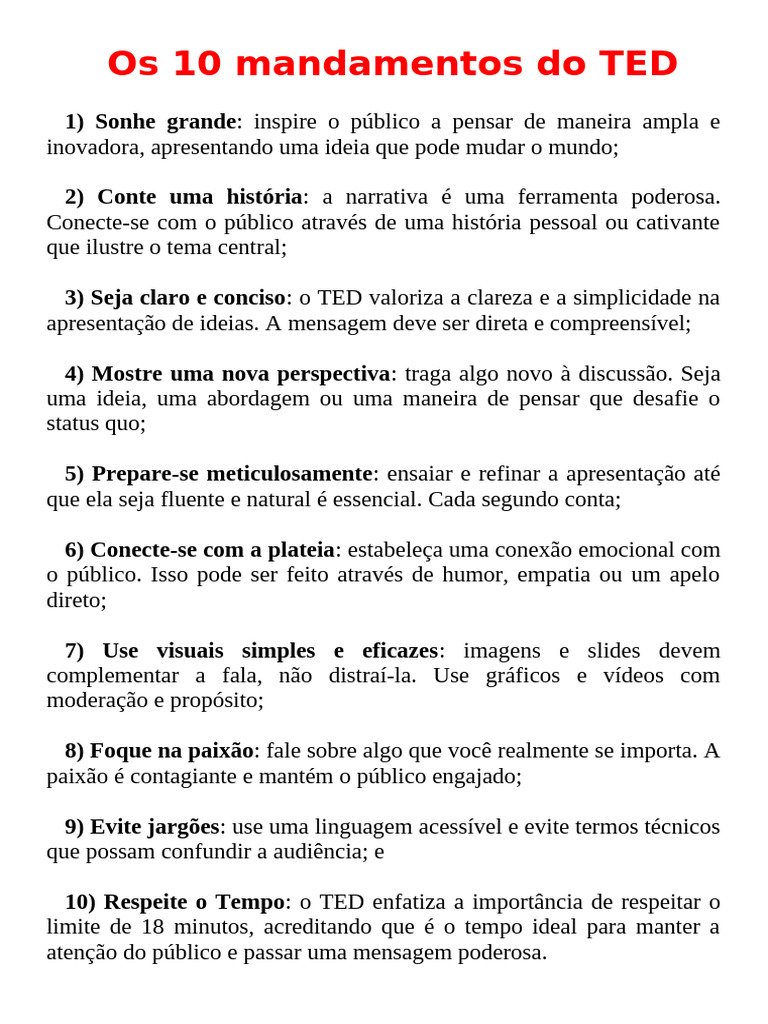 Os 10 mandamentos do TED

1) Sonhe grande: inspire o público a pensar de maneira ampla e inovadora, apresentando uma ideia que pode mudar o mundo;

2) Conte uma história: a narrativa é uma ferramenta poderosa. Conecte-se com o público através de uma história pessoal ou cativante que ilustre o tema central;

3) Seja claro e conciso: o TED valoriza a clareza e a simplicidade na apresentação de ideias. A mensagem deve ser direta e compreensível;

4) Mostre uma nova perspectiva: traga algo novo à discussão. Seja uma ideia, uma abordagem ou uma maneira de pensar que desafie o status quo;

5) Prepare-se meticulosamente: ensaiar e refinar a apresentação até que ela seja fluente e natural é essencial. Cada segundo conta;

6) Conecte-se com a plateia: estabeleça uma conexão emocional com o público. Isso pode ser feito através de humor, empatia ou um apelo direto;

7) Use visuais simples e eficazes: imagens e slides devem complementar a fala, não distraí-la. Use gráficos e vídeos com moderação e propósito;

8) Foque na paixão: fale sobre algo que você realmente se importa. A paixão é contagiante e mantém o público engajado;

9) Evite jargões: use uma linguagem acessível e evite termos técnicos que possam confundir a audiência; e

10) Respeite o Tempo: o TED enfatiza a importância de respeitar o limite de 18 minutos, acreditando que é o tempo ideal para manter a atenção do público e passar uma mensagem poderosa.